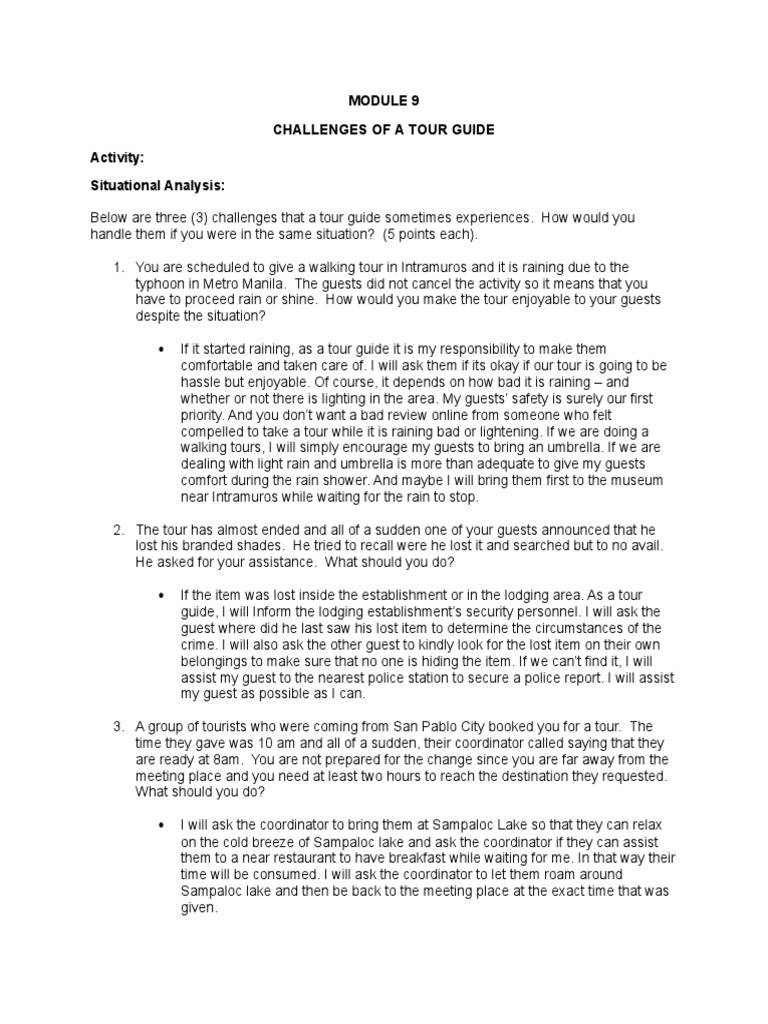 MODULE 9

CHALLENGES OF A TOUR GUIDE

Activity:

Situational Analysis:

Below are three (3) challenges that a tour guide sometimes experiences. How would you handle them if you were in the same situation? (5 points each).

1. You are scheduled to give a walking tour in Intramuros and it is raining due to the typhoon in Metro Manila. The guests did not cancel the activity so it means that you have to proceed rain or shine. How would you make the tour enjoyable to your guests despite the situation?

• If it started raining, as a tour guide it is my responsibility to make them comfortable and taken care of. I will ask them if its okay if our tour is going to be hassle but enjoyable. Of course, it depends on how bad it is raining – and whether or not there is lighting in the area. My guests' safety is surely our first priority. And you don't want a bad review online from someone who felt compelled to take a tour while it is raining bad or lightening. If we are doing a walking tours, I will simply encourage my guests to bring an umbrella. If we are dealing with light rain and umbrella is more than adequate to give my guests comfort during the rain shower. And maybe I will bring them first to the museum near Intramuros while waiting for the rain to stop.

2. The tour has almost ended and all of a sudden one of your guests announced that he lost his branded shades. He tried to recall were he lost it and searched but to no avail. He asked for your assistance. What should you do?

• If the item was lost inside the establishment or in the lodging area. As a tour guide, I will Inform the lodging establishment's security personnel. I will ask the guest where did he last saw his lost item to determine the circumstances of the crime. I will also ask the other guest to kindly look for the lost item on their own belongings to make sure that no one is hiding the item. If we can't find it, I will assist my guest to the nearest police station to secure a police report. I will assist my guest as possible as I can.

3. A group of tourists who were coming from San Pablo City booked you for a tour. The time they gave was 10 am and all of a sudden, their coordinator called saying that they are ready at 8am. You are not prepared for the change since you are far away from the meeting place and you need at least two hours to reach the destination they requested. What should you do?

• I will ask the coordinator to bring them at Sampaloc Lake so that they can relax on the cold breeze of Sampaloc lake and ask the coordinator if they can assist them to a near restaurant to have breakfast while waiting for me. In that way their time will be consumed. I will ask the coordinator to let them roam around Sampaloc lake and then be back to the meeting place at the exact time that was given.